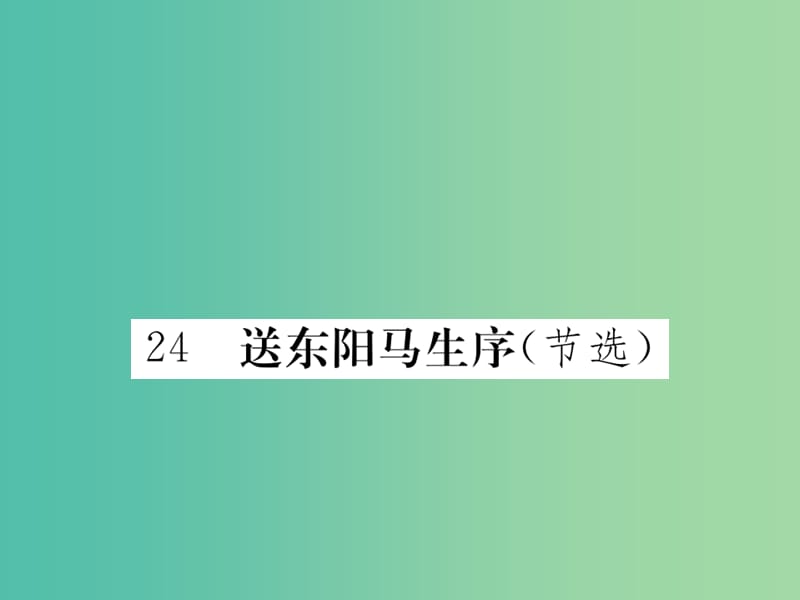 24 送东阳马生序(节选)